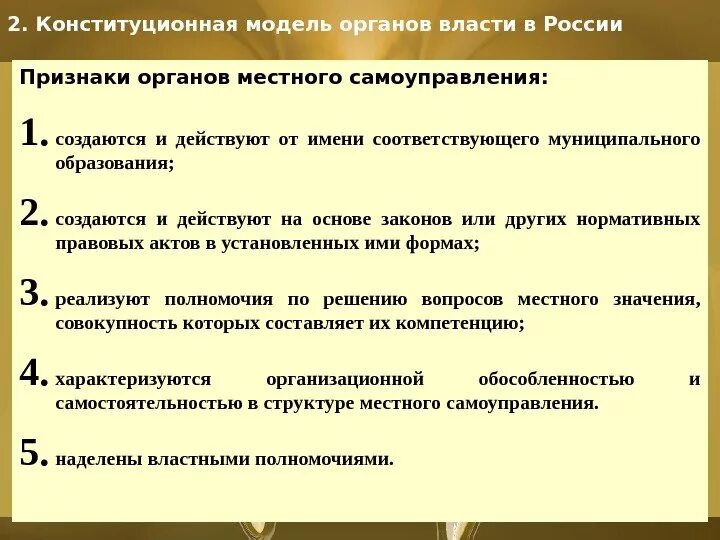 2. Конституционная модель органов власти в России

Признаки органов местного самоуправления:

1. создаются и действуют от имени соответствующего муниципального образования;

2. создаются и действуют на основе законов или других нормативных правовых актов в установленных ими формах;

3. реализуют полномочия по решению вопросов местного значения, совокупность которых составляет их компетенцию;

4. характеризуются организационной обособленностью и самостоятельностью в структуре местного самоуправления.

5. наделены властными полномочиями.